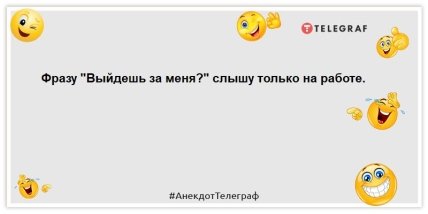 TELEGRAF

Фразу "Выйдешь за меня?" слышу только на работе.

#АнекдотТелеграф